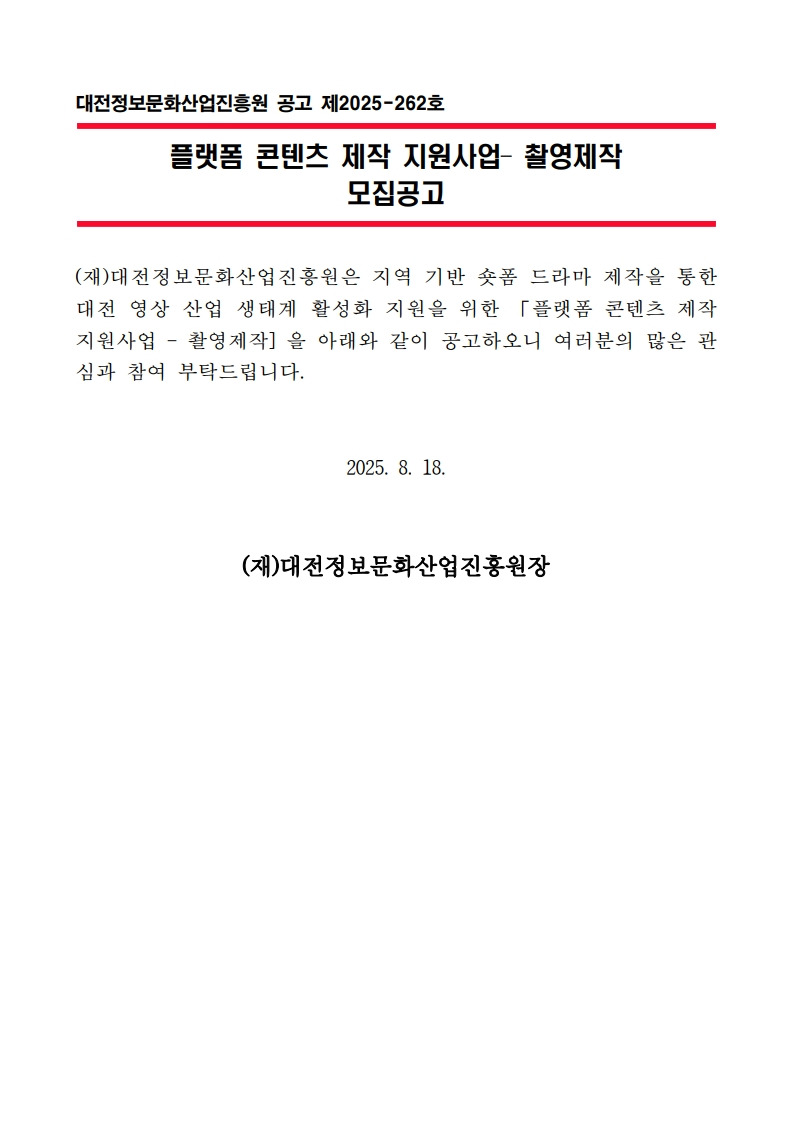 대전정보문화산업진흥원 공고 제2025-262호

플랫폼 콘텐츠 제작 지원사업- 촬영제작
모집공고

(재)대전정보문화산업진흥원은 지역 기반 숏폼 드라마 제작을 통한 대전 영상 산업 생태계 활성화 지원을 위한 「플랫폼 콘텐츠 제작 지원사업 - 촬영제작] 을 아래와 같이 공고하오니 여러분의 많은 관심과 참여 부탁드립니다.

2025. 8. 18.

(재)대전정보문화산업진흥원장